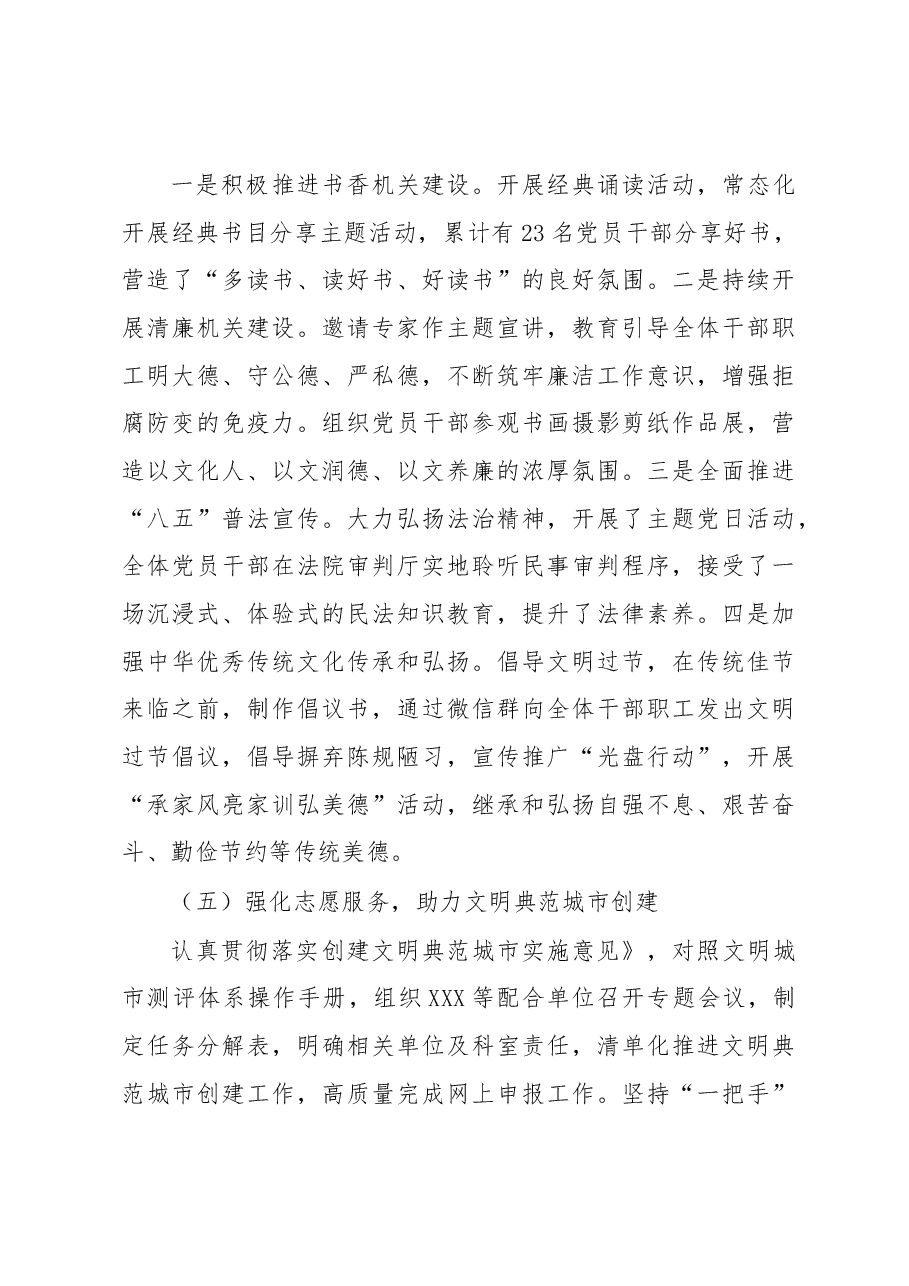 一是积极推进书香机关建设。开展经典诵读活动，常态化开展经典书目分享主题活动，累计有23名党员干部分享好书，营造了“多读书、读好书、好读书”的良好氛围。二是持续开展清廉机关建设。邀请专家作主题宣讲，教育引导全体干部职工明大德、守公德、严私德，不断筑牢廉洁工作意识，增强拒腐防变的免疫力。组织党员干部参观书画摄影剪纸作品展，营造以文化人、以文润德、以文养廉的浓厚氛围。三是全面推进“八五”普法宣传。大力弘扬法治精神，开展了主题党日活动，全体党员干部在法院审判厅实地聆听民事审判程序，接受了一场沉浸式、体验式的民法知识教育，提升了法律素养。四是加强中华优秀传统文化传承和弘扬。倡导文明过节，在传统佳节来临之前，制作倡议书，通过微信群向全体干部职工发出文明过节倡议，倡导摒弃陈规陋习，宣传推广“光盘行动”，开展“承家风亮家训弘美德”活动，继承和弘扬自强不息、艰苦奋斗、勤俭节约等传统美德。

（五）强化志愿服务，助力文明典范城市创建

认真贯彻落实创建文明典范城市实施意见》，对照文明城市测评体系操作手册，组织XXX等配合单位召开专题会议，制定任务分解表，明确相关单位及科室责任，清单化推进文明典范城市创建工作，高质量完成网上申报工作。坚持“一把手”